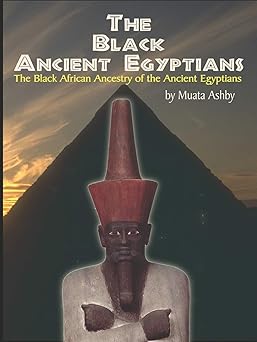 THE BLACK ANCIENT EGYPTIANS

The Black African Ancestry of the Ancient Egyptians

by Muata Ashby